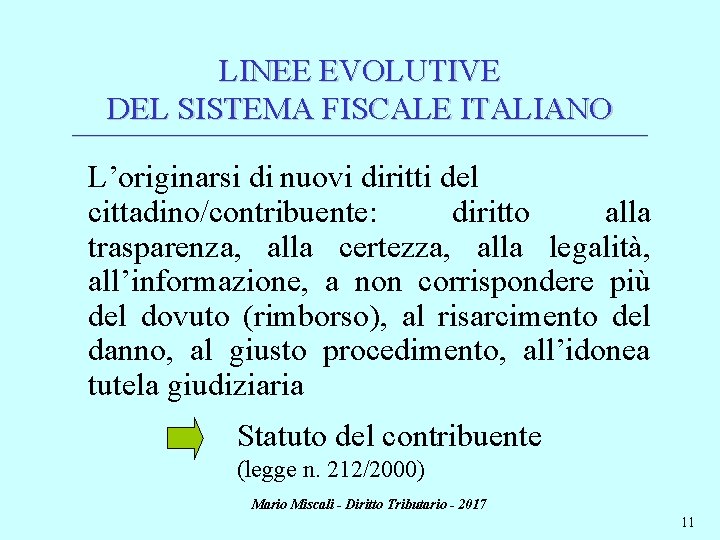 LINEE EVOLUTIVE
DEL SISTEMA FISCALE ITALIANO

L’originarsi di nuovi diritti del cittadino/contribuente: diritto alla trasparenza, alla certezza, alla legalità, all’informazione, a non corrispondere più del dovuto (rimborso), al risarcimento del danno, al giusto procedimento, all’idonea tutela giudiziaria

Statuto del contribuente
(legge n. 212/2000)

Mario Miscali - Diritto Tributario - 2017

11